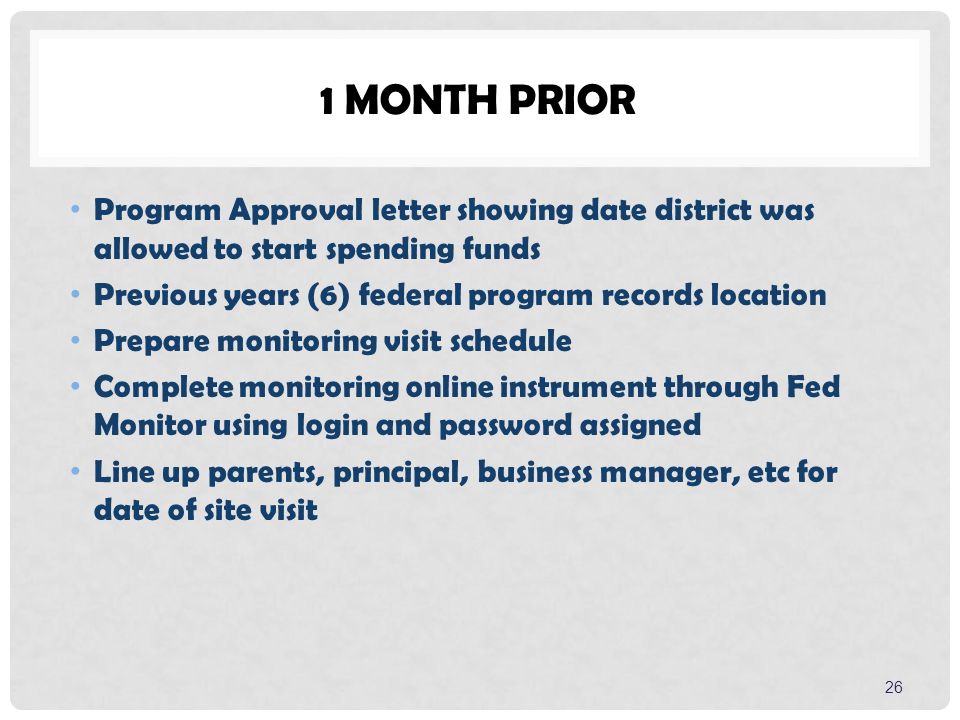 1 MONTH PRIOR

• Program Approval letter showing date district was allowed to start spending funds
• Previous years (6) federal program records location
• Prepare monitoring visit schedule
• Complete monitoring online instrument through Fed Monitor using login and password assigned
• Line up parents, principal, business manager, etc for date of site visit

26